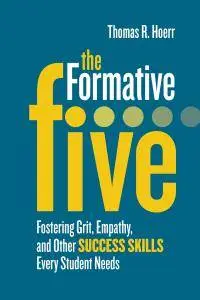 Thomas R. Hoerr

the Formative five

Fostering Grit, Empathy, and Other SUCCESS SKILLS Every Student Needs